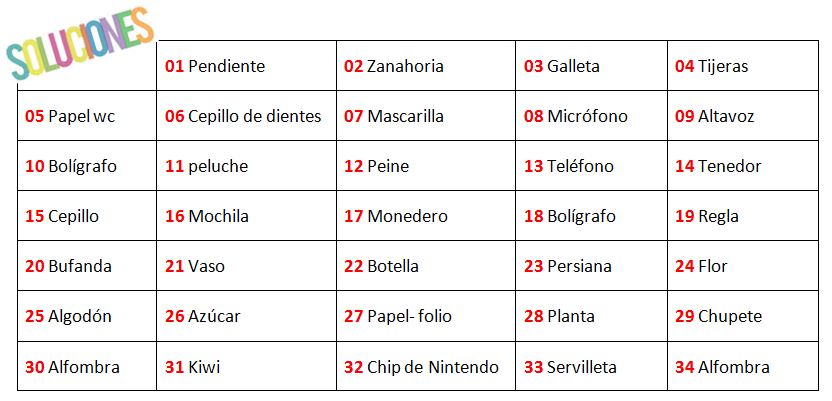 SOLUCIONES

|  | 01 Pendiente | 02 Zanahoria | 03 Galleta | 04 Tijeras |
|---|---|---|---|---|
| 05 Papel wc | 06 Cepillo de dientes | 07 Mascarilla | 08 Micrófono | 09 Altavoz |
| 10 Bolígrafo | 11 peluche | 12 Peine | 13 Teléfono | 14 Tenedor |
| 15 Cepillo | 16 Mochila | 17 Monedero | 18 Bolígrafo | 19 Regla |
| 20 Bufanda | 21 Vaso | 22 Botella | 23 Persiana | 24 Flor |
| 25 Algodón | 26 Azúcar | 27 Papel- folio | 28 Planta | 29 Chupete |
| 30 Alfombra | 31 Kiwi | 32 Chip de Nintendo | 33 Servilleta | 34 Alfombra |